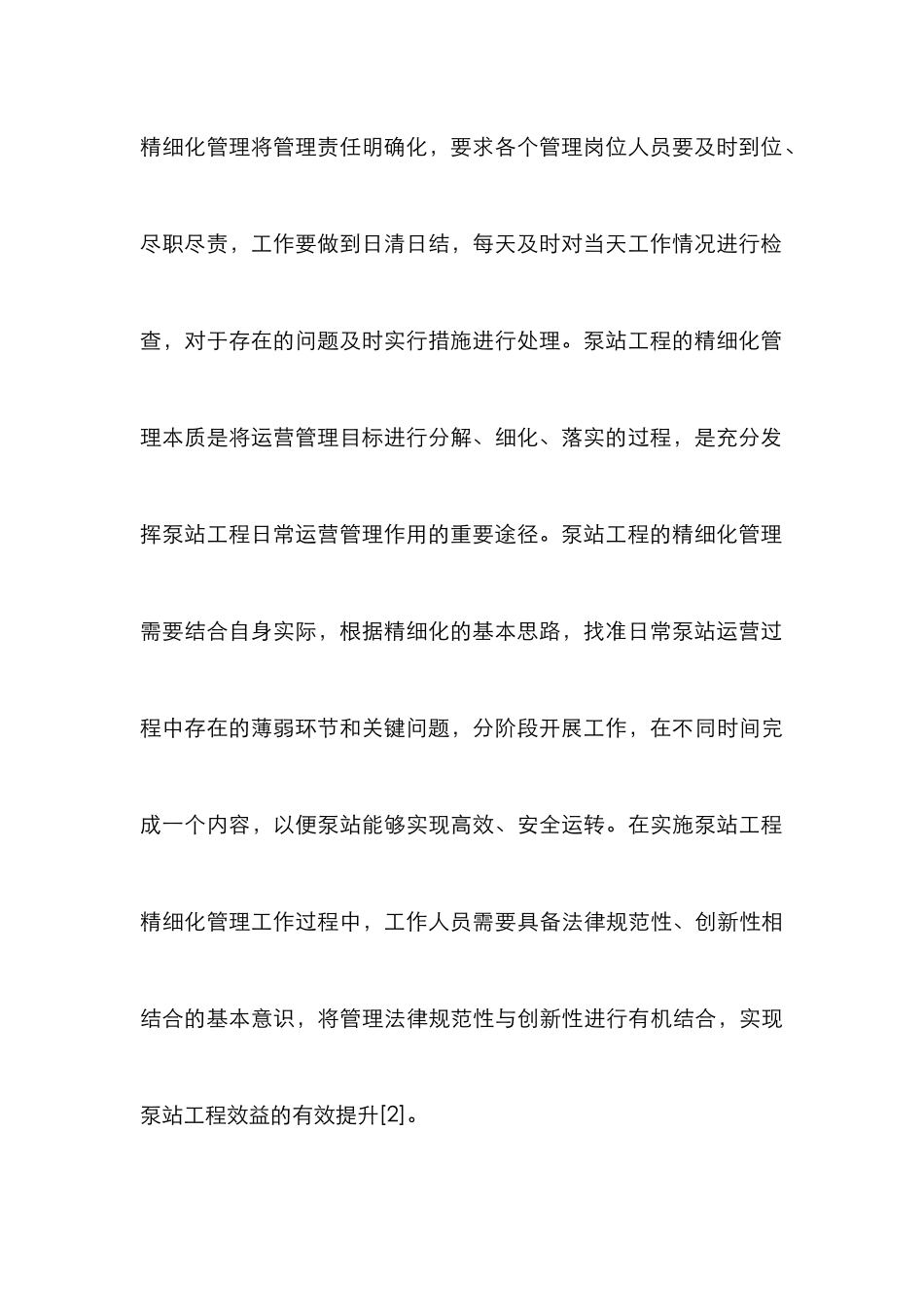 精细化管理将管理责任明确化，要求各个管理岗位人员要及时到位、尽职尽责，工作要做到日清日结，每天及时对当天工作情况进行检查，对于存在的问题及时实行措施进行处理。泵站工程的精细化管理本质是将运营管理目标进行分解、细化、落实的过程，是充分发挥泵站工程日常运营管理作用的重要途径。泵站工程的精细化管理需要结合自身实际，根据精细化的基本思路，找准日常泵站运营过程中存在的薄弱环节和关键问题，分阶段开展工作，在不同时间完成一个内容，以便泵站能够实现高效、安全运转。在实施泵站工程精细化管理工作过程中，工作人员需要具备法律规范性、创新性相结合的基本意识，将管理法律规范性与创新性进行有机结合，实现泵站工程效益的有效提升[2]。